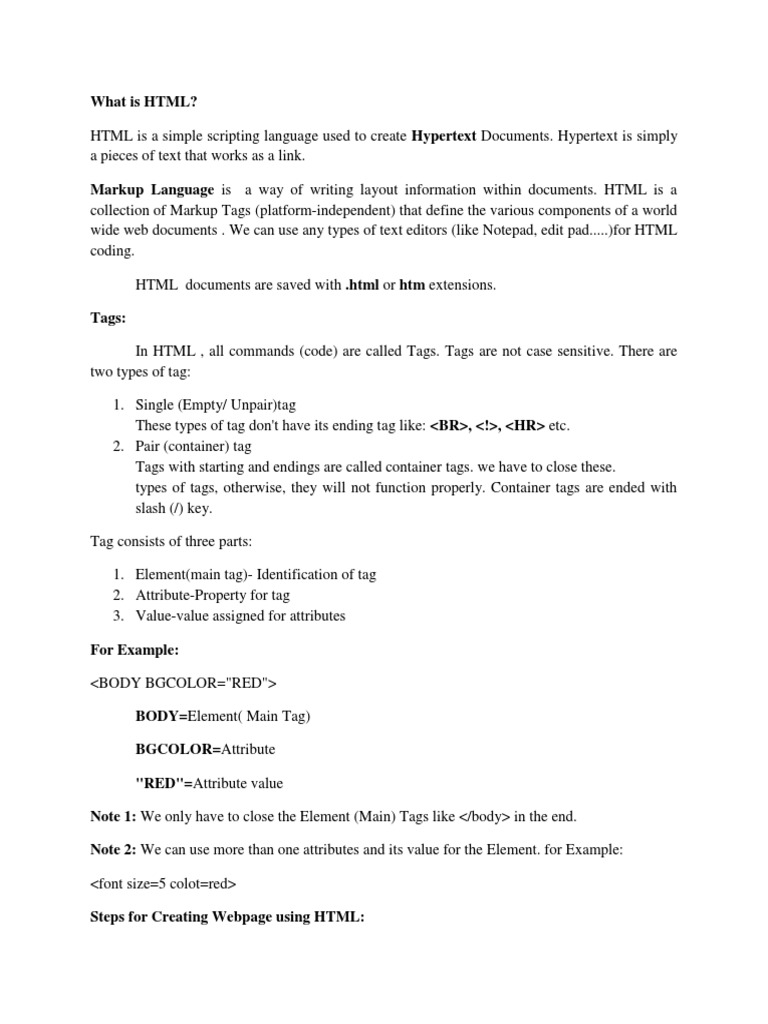 What is HTML?

HTML is a simple scripting language used to create Hypertext Documents. Hypertext is simply a pieces of text that works as a link.

Markup Language is a way of writing layout information within documents. HTML is a collection of Markup Tags (platform-independent) that define the various components of a world wide web documents . We can use any types of text editors (like Notepad, edit pad.....)for HTML coding.

HTML documents are saved with .html or htm extensions.

Tags:

In HTML , all commands (code) are called Tags. Tags are not case sensitive. There are two types of tag:

1. Single (Empty/ Unpair)tag
These types of tag don't have its ending tag like: <BR>, <!>, <HR> etc.
2. Pair (container) tag
Tags with starting and endings are called container tags. we have to close these.
types of tags, otherwise, they will not function properly. Container tags are ended with slash (/) key.

Tag consists of three parts:

1. Element(main tag)- Identification of tag
2. Attribute-Property for tag
3. Value-value assigned for attributes

For Example:

<BODY BGCOLOR="RED">

BODY=Element( Main Tag)

BGCOLOR=Attribute

"RED"=Attribute value

Note 1: We only have to close the Element (Main) Tags like </body> in the end.

Note 2: We can use more than one attributes and its value for the Element. for Example:

<font size=5 colot=red>

Steps for Creating Webpage using HTML: